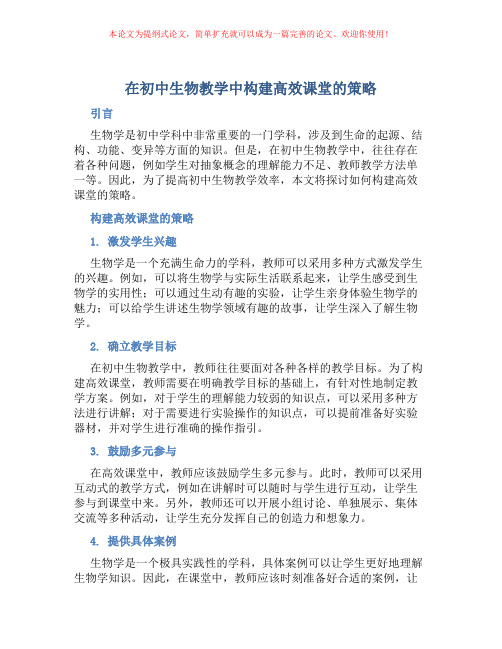 本论文为提纲式论文，简单扩充就可以成为一篇完善的论文。欢迎你使用！

在初中生物教学中构建高效课堂的策略

引言

生物学是初中学科中非常重要的一门学科，涉及到生命的起源、结构、功能、变异等方面的知识。但是，在初中生物教学中，往往存在着各种问题，例如学生对抽象概念的理解能力不足、教师教学方法单一等。因此，为了提高初中生物教学效率，本文将探讨如何构建高效课堂的策略。

构建高效课堂的策略

1. 激发学生兴趣

生物学是一个充满生命力的学科，教师可以采用多种方式激发学生的兴趣。例如，可以将生物学与实际生活联系起来，让学生感受到生物学的实用性；可以通过生动有趣的实验，让学生亲身体验生物学的魅力；可以给学生讲述生物学领域有趣的故事，让学生深入了解生物学。

2. 确立教学目标

在初中生物教学中，教师往往要面对各种各样的教学目标。为了构建高效课堂，教师需要在明确教学目标的基础上，有针对性地制定教学方案。例如，对于学生的理解能力较弱的知识点，可以采用多种方法进行讲解；对于需要进行实验操作的知识点，可以提前准备好实验器材，并对学生进行准确的操作指引。

3. 鼓励多元参与

在高效课堂中，教师应该鼓励学生多元参与。此时，教师可以采用互动式的教学方式，例如在讲解时可以随时与学生进行互动，让学生参与到课堂中来。另外，教师还可以开展小组讨论、单独展示、集体交流等多种活动，让学生充分发挥自己的创造力和想象力。

4. 提供具体案例

生物学是一个极具实践性的学科，具体案例可以让学生更好地理解生物学知识。因此，在课堂中，教师应该时刻准备好合适的案例，让